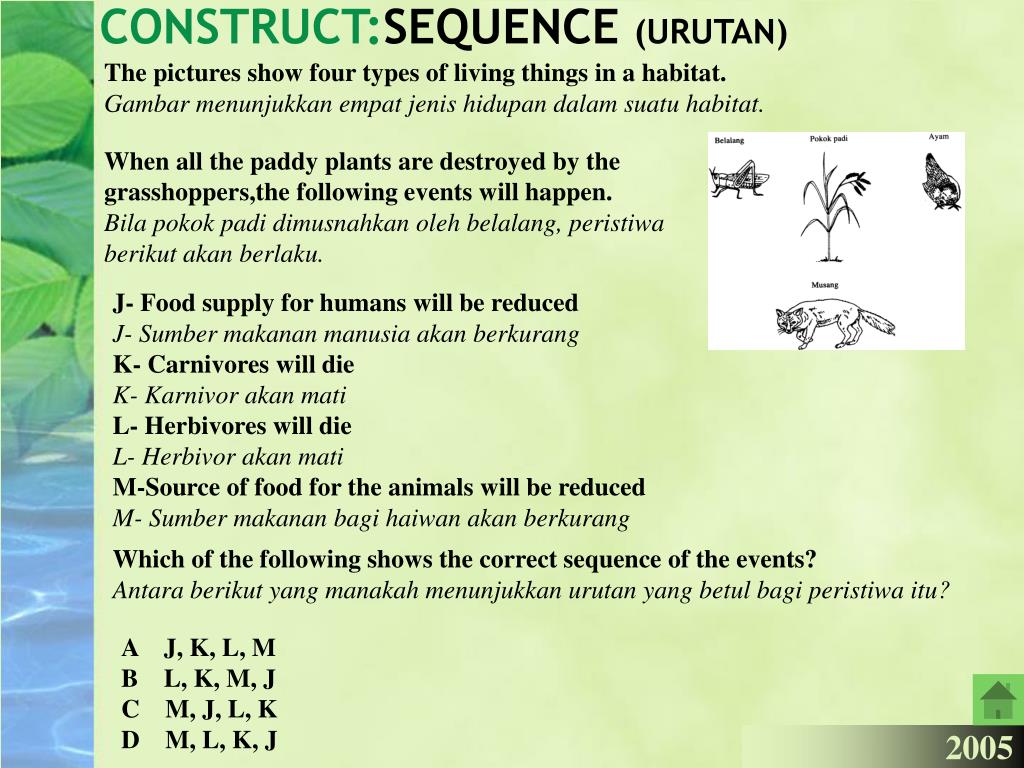 CONSTRUCT:SEQUENCE (URUTAN)

The pictures show four types of living things in a habitat.
Gambar menunjukkan empat jenis hidupan dalam suatu habitat.

When all the paddy plants are destroyed by the grasshoppers,the following events will happen.
Bila pokok padi dimusnahkan oleh belalang, peristiwa berikut akan berlaku.

Belalang
Pokok padi
Ayam
Musang

J- Food supply for humans will be reduced
J- Sumber makanan manusia akan berkurang
K- Carnivores will die
K- Karnivor akan mati
L- Herbivores will die
L- Herbivor akan mati
M-Source of food for the animals will be reduced
M- Sumber makanan bagi haiwan akan berkurang

Which of the following shows the correct sequence of the events?
Antara berikut yang manakah menunjukkan urutan yang betul bagi peristiwa itu?

A J, K, L, M
B L, K, M, J
C M, J, L, K
D M, L, K, J

2005